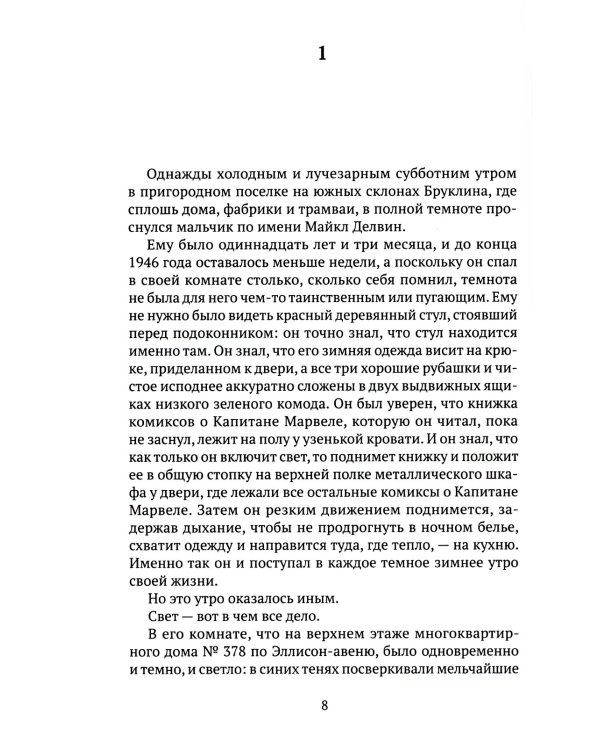 1

Однажды холодным и лучезарным субботним утром в пригородном поселке на южных склонах Бруклина, где сплошь дома, фабрики и трамваи, в полной темноте проснулся мальчик по имени Майкл Делвин.

Ему было одиннадцать лет и три месяца, и до конца 1946 года оставалось меньше недели, а поскольку он спал в своей комнате столько, сколько себя помнил, темнота не была для него чем-то таинственным или пугающим. Ему не нужно было видеть красный деревянный стул, стоявший перед подоконником: он точно знал, что стул находится именно там. Он знал, что его зимняя одежда висит на крюке, приделанном к двери, а все три хорошие рубашки и чистое исподнее аккуратно сложены в двух выдвижных ящиках низкого зеленого комода. Он был уверен, что книжка комиксов о Капитане Марвеле, которую он читал, пока не заснул, лежит на полу у узенькой кровати. И он знал, что как только он включит свет, то поднимет книжку и положит ее в общую стопку на верхней полке металлического шкафа у двери, где лежали все остальные комиксы о Капитане Марвеле. Затем он резким движением поднимется, задержав дыхание, чтобы не продрогнуть в ночном белье, схватит одежду и направится туда, где тепло, — на кухню. Именно так он и поступал в каждое темное зимнее утро своей жизни.

Но это утро оказалось иным.

Свет — вот в чем все дело.

В его комнате, что на верхнем этаже многоквартирного дома № 378 по Эллисон-авеню, было одновременно и темно, и светло: в синих тенях посверкивали мельчайшие

8